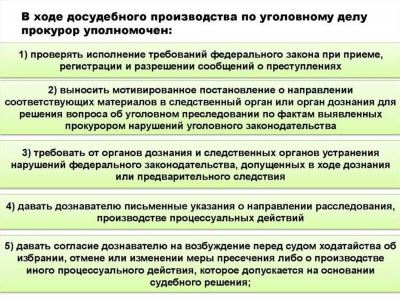 В ходе досудебного производства по уголовному делу прокурор уполномочен:

1) проверять исполнение требований федерального закона при приеме, регистрации и разрешении сообщений о преступлениях

2) выносить мотивированное постановление о направлении соответствующих материалов в следственный орган или орган дознания для решения вопроса об уголовном преследовании по фактам выявленных прокурором нарушений уголовного законодательства

3) требовать от органов дознания и следственных органов устранения нарушений федерального законодательства, допущенных в ходе дознания или предварительного следствия

4) давать дознавателю письменные указания о направлении расследования, производстве процессуальных действий

5) давать согласие дознавателю на возбуждение перед судом ходатайства об избрании, отмене или изменении меры пресечения либо о производстве иного процессуального действия, которое допускается на основании судебного решения;